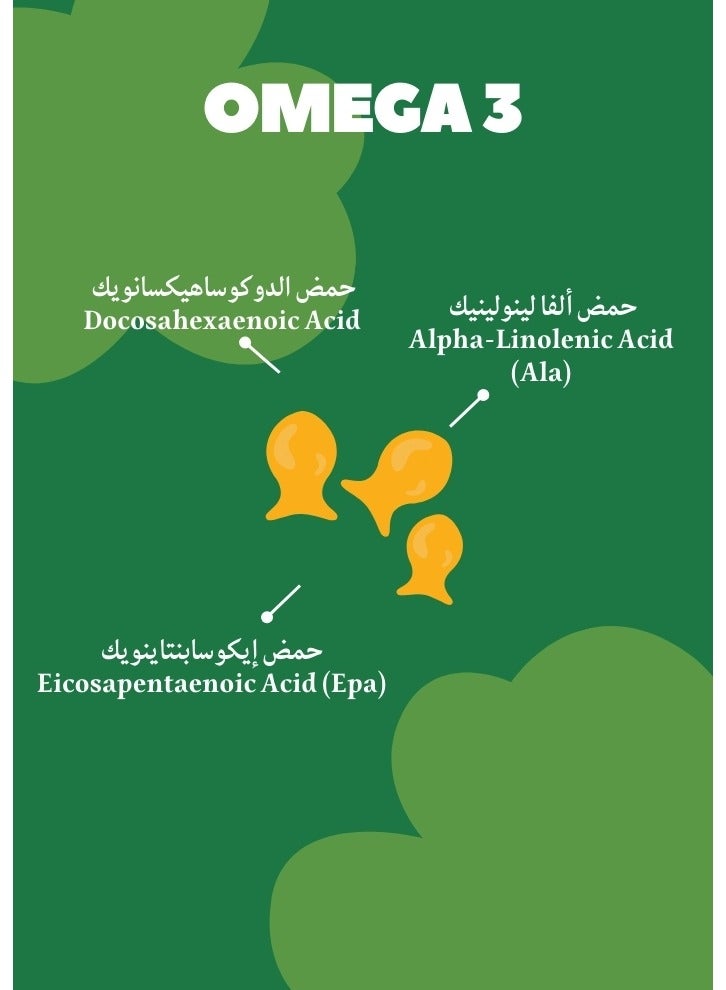 OMEGA 3

حمض الدوكوساهيكسانويك
Docosahexaenoic Acid

حمض ألفا لينولينيك
Alpha-Linolenic Acid
(Ala)

حمض إيكوسابنتاينويك
Eicosapentaenoic Acid (Epa)